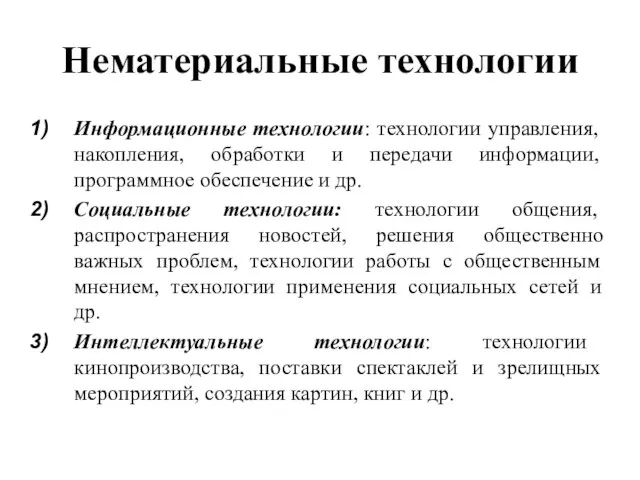 Нематериальные технологии

1) Информационные технологии: технологии управления, накопления, обработки и передачи информации, программное обеспечение и др.

2) Социальные технологии: технологии общения, распространения новостей, решения общественно важных проблем, технологии работы с общественным мнением, технологии применения социальных сетей и др.

3) Интеллектуальные технологии: технологии кинопроизводства, поставки спектаклей и зрелищных мероприятий, создания картин, книг и др.